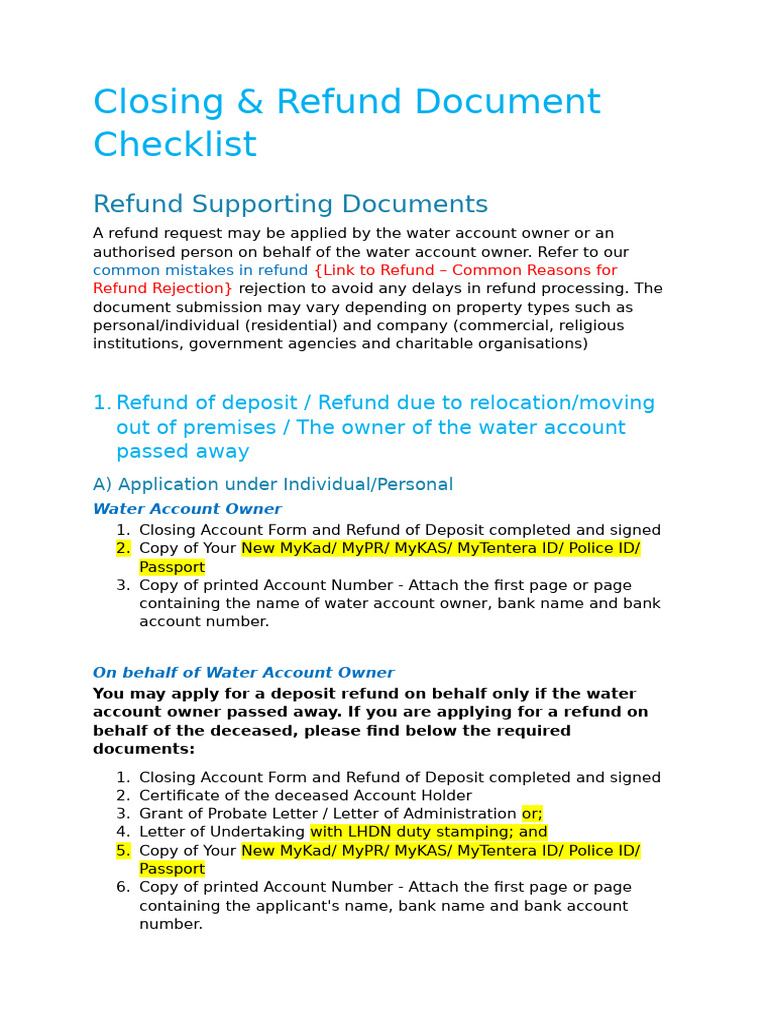 Closing & Refund Document Checklist

Refund Supporting Documents

A refund request may be applied by the water account owner or an authorised person on behalf of the water account owner. Refer to our common mistakes in refund {Link to Refund – Common Reasons for Refund Rejection} rejection to avoid any delays in refund processing. The document submission may vary depending on property types such as personal/individual (residential) and company (commercial, religious institutions, government agencies and charitable organisations)

1. Refund of deposit / Refund due to relocation/moving out of premises / The owner of the water account passed away

A) Application under Individual/Personal

Water Account Owner

1. Closing Account Form and Refund of Deposit completed and signed
2. Copy of Your New MyKad/ MyPR/ MyKAS/ MyTentera ID/ Police ID/ Passport
3. Copy of printed Account Number - Attach the first page or page containing the name of water account owner, bank name and bank account number.

On behalf of Water Account Owner

You may apply for a deposit refund on behalf only if the water account owner passed away. If you are applying for a refund on behalf of the deceased, please find below the required documents:

1. Closing Account Form and Refund of Deposit completed and signed
2. Certificate of the deceased Account Holder
3. Grant of Probate Letter / Letter of Administration or;
4. Letter of Undertaking with LHDN duty stamping; and
5. Copy of Your New MyKad/ MyPR/ MyKAS/ MyTentera ID/ Police ID/ Passport
6. Copy of printed Account Number - Attach the first page or page containing the applicant's name, bank name and bank account number.